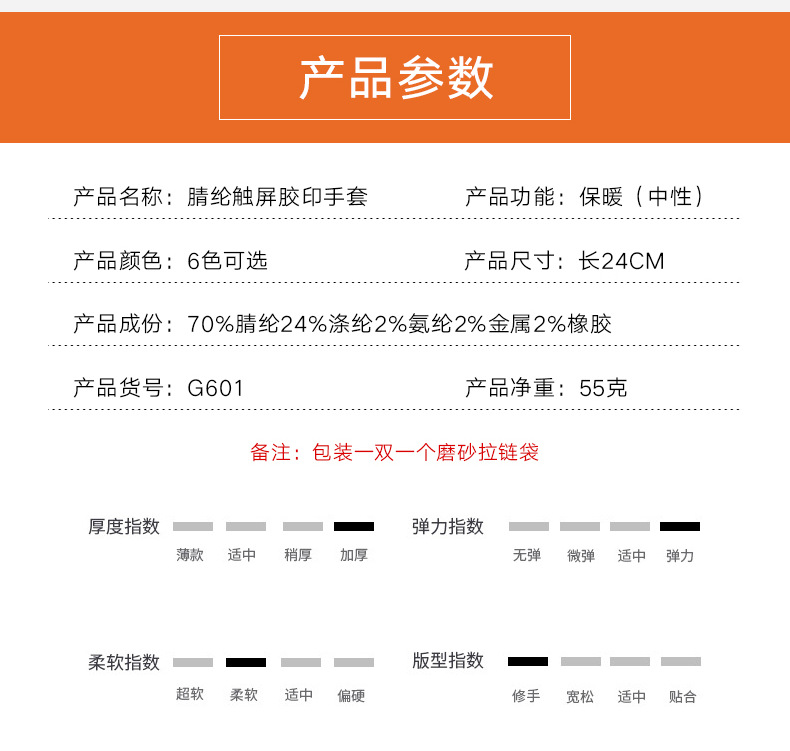 产品参数

产品名称：腈纶触屏胶印手套 产品功能：保暖（中性）

产品颜色：6色可选 产品尺寸：长24CM

产品成份：70%腈纶24%涤纶2%氨纶2%金属2%橡胶

产品货号：G601 产品净重：55克

备注：包装一双一个磨砂拉链袋

厚度指数
薄款 适中 稍厚 加厚

弹力指数
无弹 微弹 适中 弹力

柔软指数
超软 柔软 适中 偏硬

版型指数
修手 宽松 适中 贴合